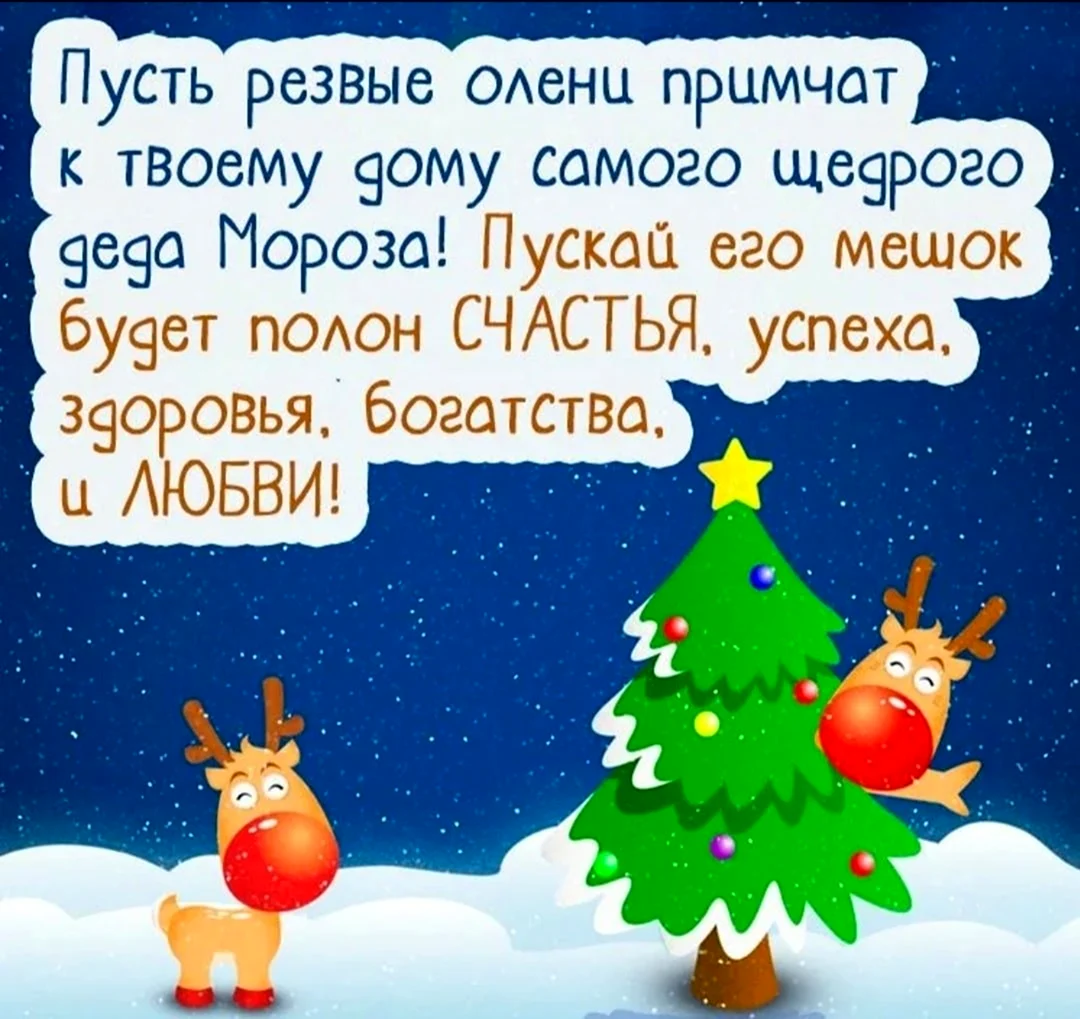 Пусть резвые олени примчат к твоему дому самого щедрого деда Мороза! Пускай его мешок будет полон СЧАСТЬЯ, успеха, здоровья, богатства, и ЛЮБВИ!